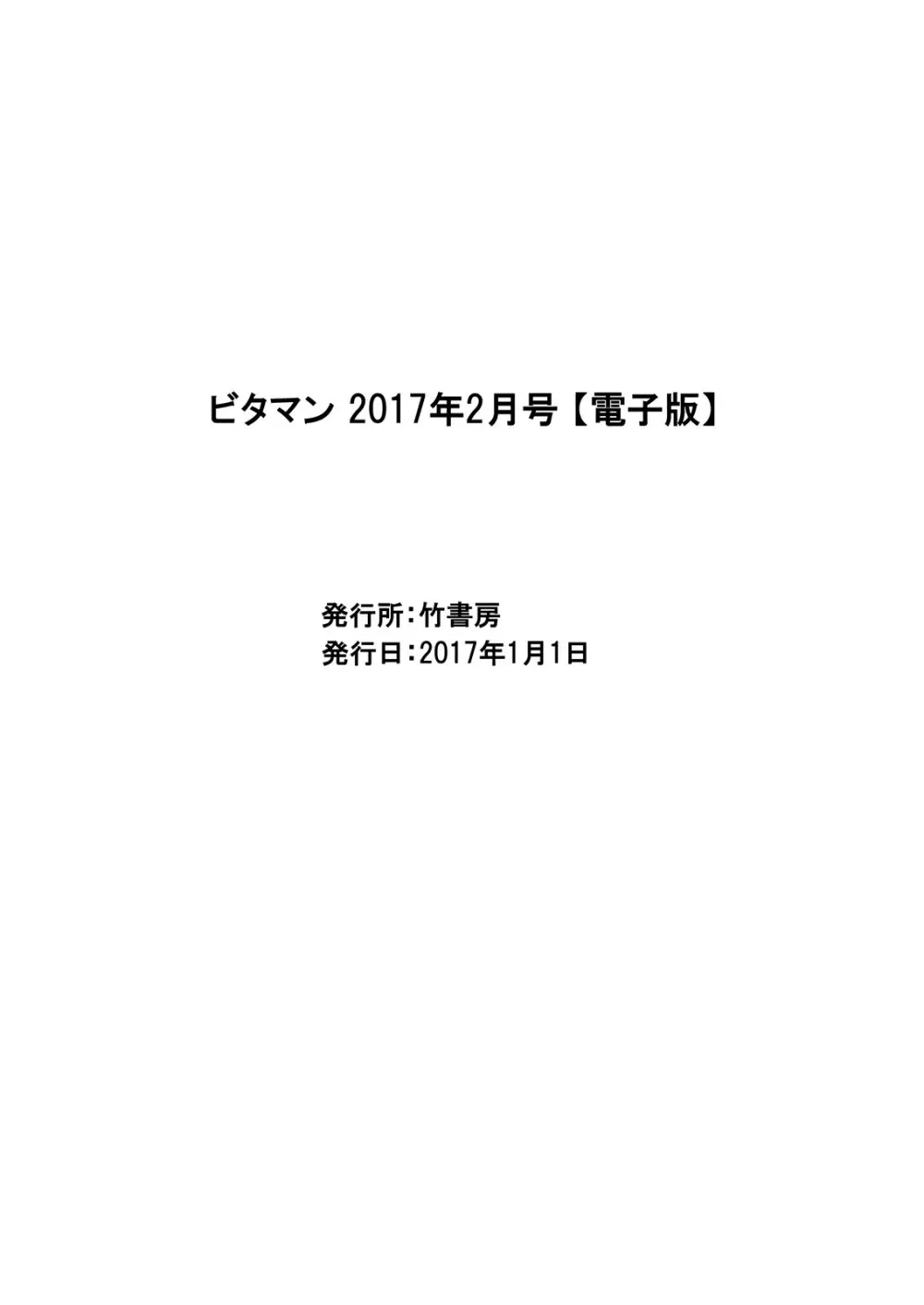 ビタマン 2017年2月号【電子版】

発行所：竹書房
発行日：2017年1月1日